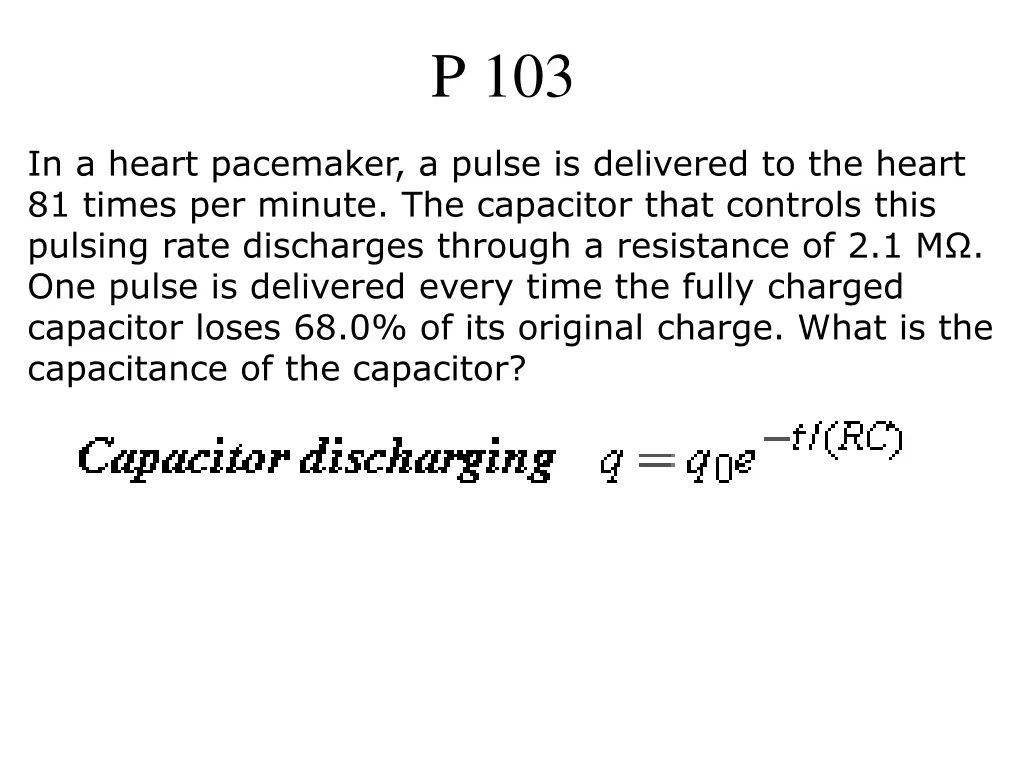 P 103

In a heart pacemaker, a pulse is delivered to the heart 81 times per minute. The capacitor that controls this pulsing rate discharges through a resistance of 2.1 MΩ. One pulse is delivered every time the fully charged capacitor loses 68.0% of its original charge. What is the capacitance of the capacitor?

Capacitor discharging $q = q_0 e^{-t/(RC)}$